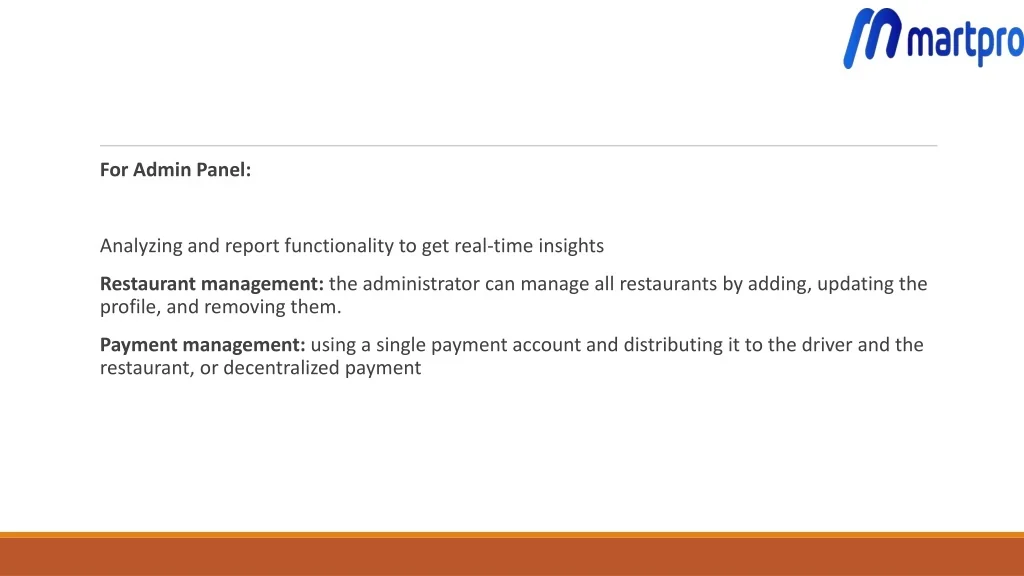 martpro

For Admin Panel:

Analyzing and report functionality to get real-time insights

Restaurant management: the administrator can manage all restaurants by adding, updating the profile, and removing them.

Payment management: using a single payment account and distributing it to the driver and the restaurant, or decentralized payment